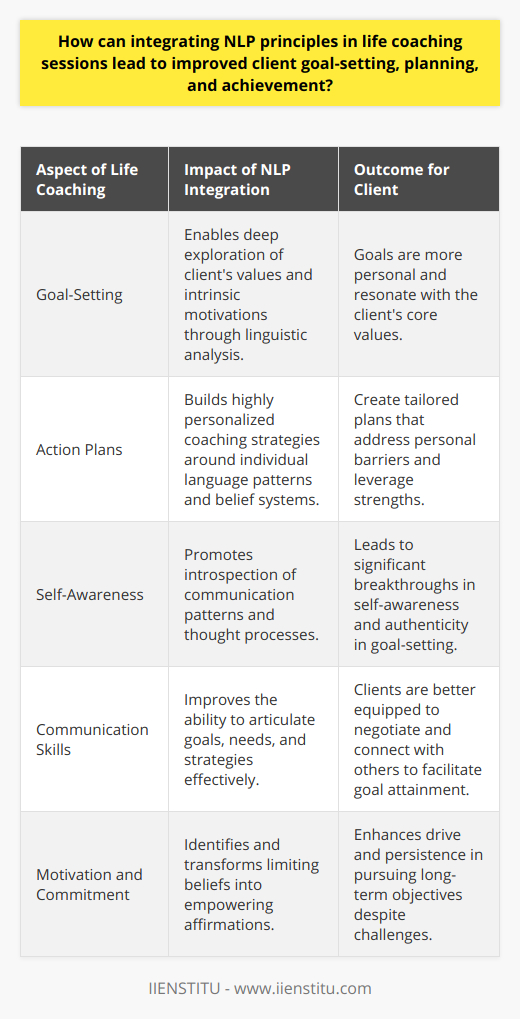 How can integrating NLP principles in life coaching sessions lead to improved client goal-setting, planning, and achievement?

| Aspect of Life Coaching | Impact of NLP Integration | Outcome for Client |
|---|---|---|
| Goal-Setting | Enables deep exploration of client's values and intrinsic motivations through linguistic analysis. | Goals are more personal and resonate with the client's core values. |
| Action Plans | Builds highly personalized coaching strategies around individual language patterns and belief systems. | Create tailored plans that address personal barriers and leverage strengths. |
| Self-Awareness | Promotes introspection of communication patterns and thought processes. | Leads to significant breakthroughs in self-awareness and authenticity in goal-setting. |
| Communication Skills | Improves the ability to articulate goals, needs, and strategies effectively. | Clients are better equipped to negotiate and connect with others to facilitate goal attainment. |
| Motivation and Commitment | Identifies and transforms limiting beliefs into empowering affirmations. | Enhances drive and persistence in pursuing long-term objectives despite challenges. |

IIENSTITU - www.iienstitu.com